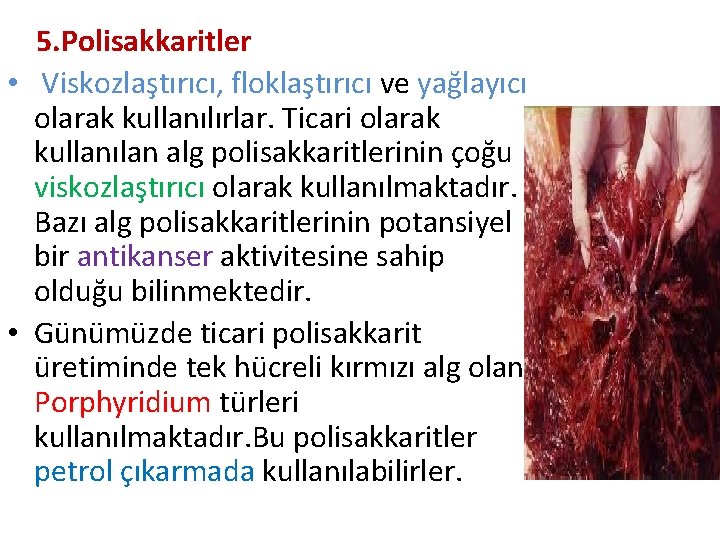 5.Polisakkaritler

• Viskozlaştırıcı, floklaştırıcı ve yağlayıcı olarak kullanılırlar. Ticari olarak kullanılan alg polisakkaritlerinin çoğu viskozlaştırıcı olarak kullanılmaktadır. Bazı alg polisakkaritlerinin potansiyel bir antikanser aktivitesine sahip olduğu bilinmektedir.

• Günümüzde ticari polisakkarit üretiminde tek hücreli kırmızı alg olan Porphyridium türleri kullanılmaktadır.Bu polisakkaritler petrol çıkarmada kullanılabilirler.